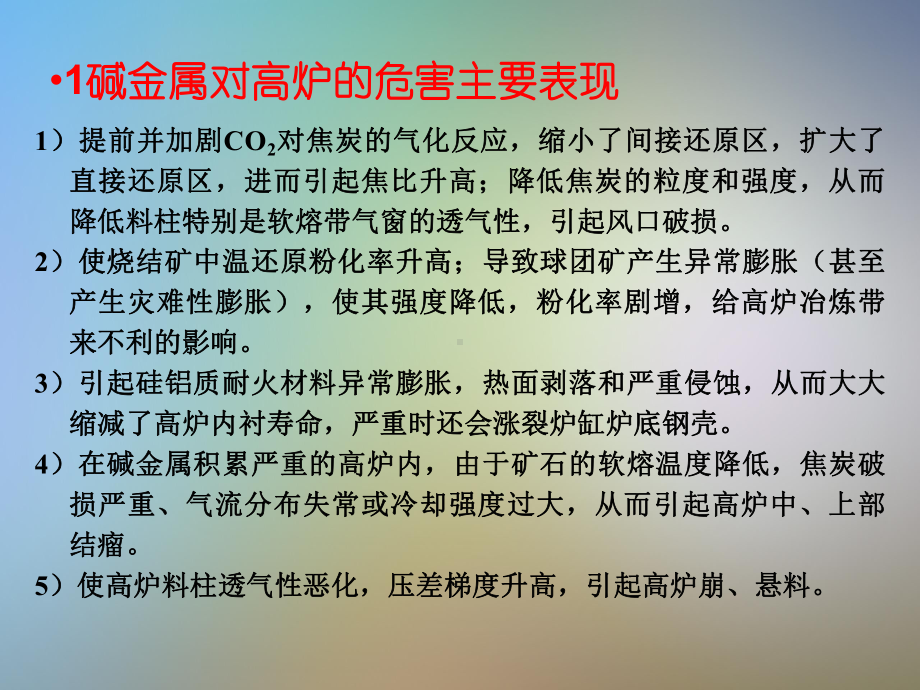 •1碱金属对高炉的危害主要表现

1）提前并加剧$CO_2$对焦炭的气化反应，缩小了间接还原区，扩大了直接还原区，进而引起焦比升高；降低焦炭的粒度和强度，从而降低料柱特别是软熔带气窗的透气性，引起风口破损。

2）使烧结矿中温还原粉化率升高；导致球团矿产生异常膨胀（甚至产生灾难性膨胀），使其强度降低，粉化率剧增，给高炉冶炼带来不利的影响。

3）引起硅铝质耐火材料异常膨胀，热面剥落和严重侵蚀，从而大大缩减了高炉内衬寿命，严重时还会涨裂炉缸炉底钢壳。

4）在碱金属积累严重的高炉内，由于矿石的软熔温度降低，焦炭破损严重、气流分布失常或冷却强度过大，从而引起高炉中、上部结瘤。

5）使高炉料柱透气性恶化，压差梯度升高，引起高炉崩、悬料。